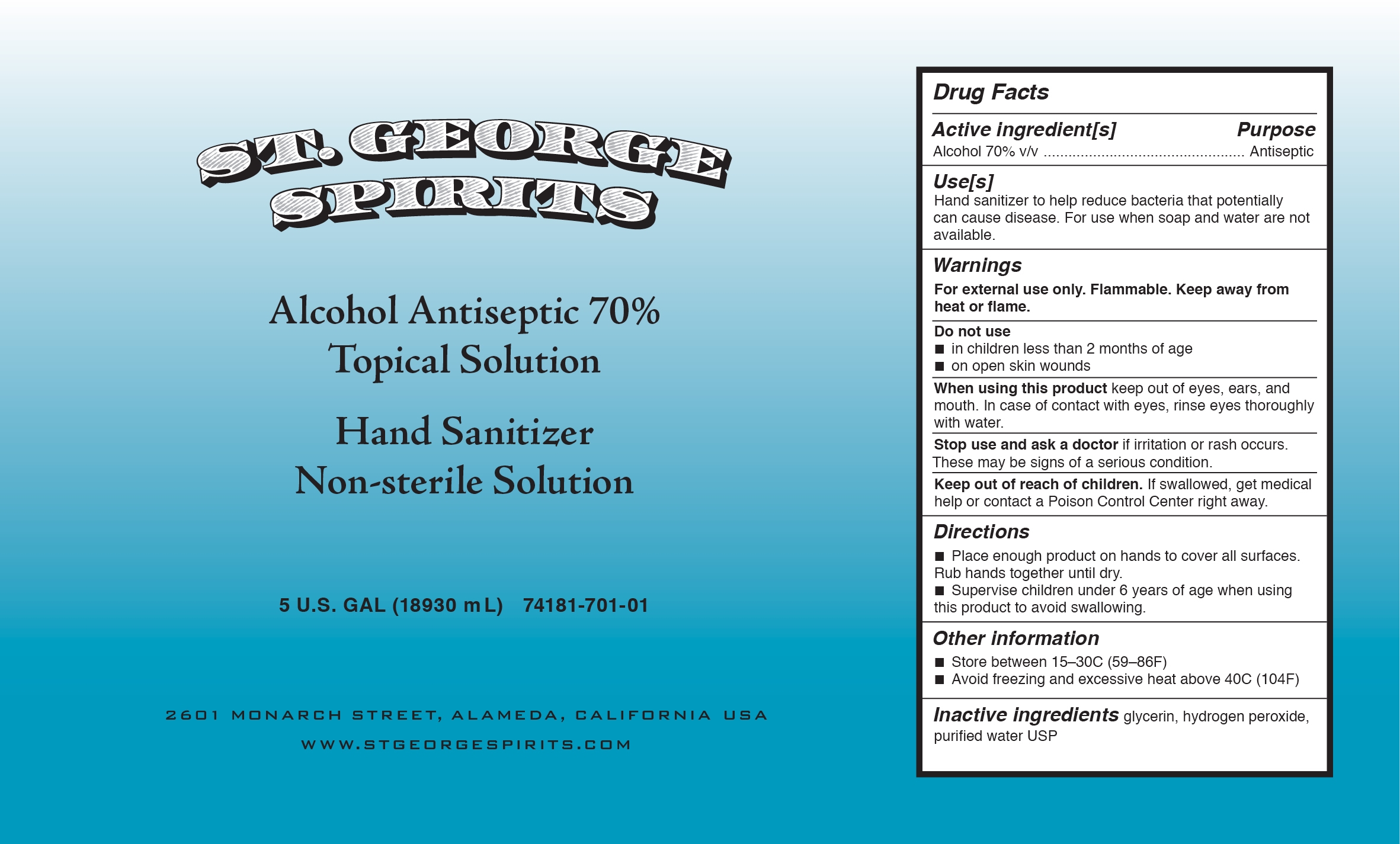 ST. GEORGE SPIRITS

Alcohol Antiseptic 70%
Topical Solution

Hand Sanitizer
Non-sterile Solution

5 U.S. GAL (18930 mL) 74181-701-01

2601 MONARCH STREET, ALAMEDA, CALIFORNIA USA
WWW.STGEORGESPIRITS.COM

Drug Facts

Active ingredient[s] Purpose
Alcohol 70% v/v ................................................ Antiseptic

Use[s]
Hand sanitizer to help reduce bacteria that potentially can cause disease. For use when soap and water are not available.

Warnings
For external use only. Flammable. Keep away from heat or flame.

Do not use
■ in children less than 2 months of age
■ on open skin wounds

When using this product keep out of eyes, ears, and mouth. In case of contact with eyes, rinse eyes thoroughly with water.

Stop use and ask a doctor if irritation or rash occurs. These may be signs of a serious condition.

Keep out of reach of children. If swallowed, get medical help or contact a Poison Control Center right away.

Directions
■ Place enough product on hands to cover all surfaces. Rub hands together until dry.
■ Supervise children under 6 years of age when using this product to avoid swallowing.

Other information
■ Store between 15–30C (59–86F)
■ Avoid freezing and excessive heat above 40C (104F)

Inactive ingredients glycerin, hydrogen peroxide, purified water USP